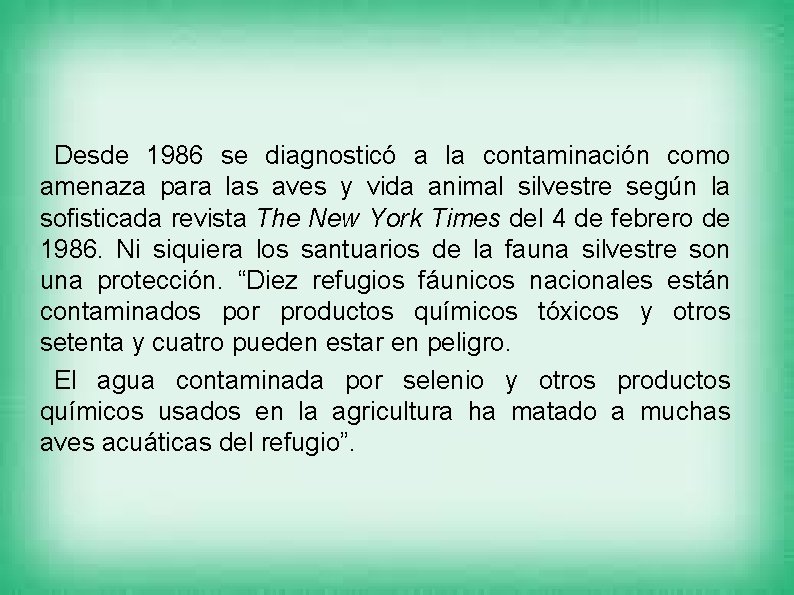 Desde 1986 se diagnosticó a la contaminación como amenaza para las aves y vida animal silvestre según la sofisticada revista The New York Times del 4 de febrero de 1986. Ni siquiera los santuarios de la fauna silvestre son una protección. “Diez refugios fáunicos nacionales están contaminados por productos químicos tóxicos y otros setenta y cuatro pueden estar en peligro.

El agua contaminada por selenio y otros productos químicos usados en la agricultura ha matado a muchas aves acuáticas del refugio”.